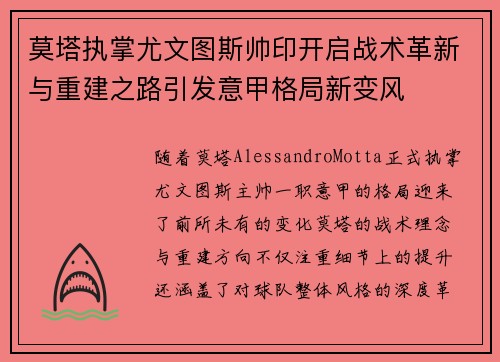 莫塔执掌尤文图斯帅印开启战术革新与重建之路引发意甲格局新变风

随着莫塔AlessandroMotta正式执掌尤文图斯主帅一职意甲的格局迎来了前所未有的变化莫塔的战术理念与重建方向不仅注重细节上的提升还涵盖了对球队整体风格的深度革